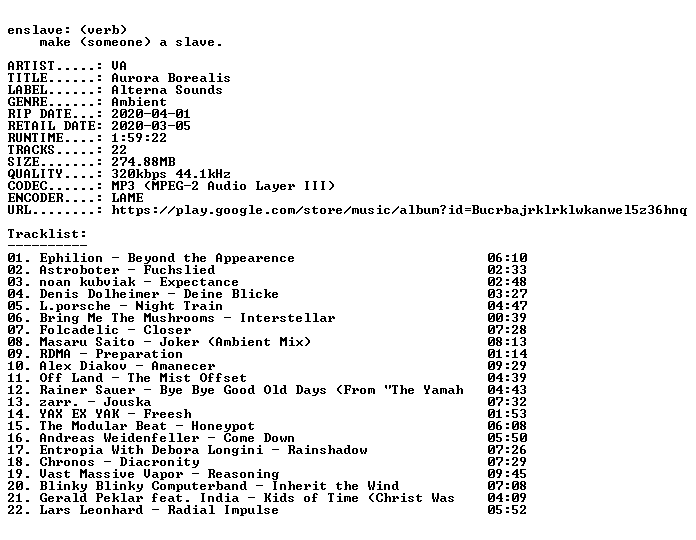 enslave: (verb)
make (someone) a slave.

ARTIST.....: VA
TITLE......: Aurora Borealis
LABEL......: Alterna Sounds
GENRE......: Ambient
RIP DATE...: 2020-04-01
RETAIL DATE: 2020-03-05
RUNTIME....: 1:59:22
TRACKS.....: 22
SIZE.......: 274.88MB
QUALITY....: 320kbps 44.1kHz
CODEC......: MP3 (MPEG-2 Audio Layer III)
ENCODER....: LAME
URL........: https://play.google.com/store/music/album?id=Bucrbajrklrklwkanwel5z36hnq

Tracklist:
----------

01. Ephilion - Beyond the Appearence 06:10
02. Astroboter - Fuchslied 02:33
03. noan kubviak - Expectance 02:48
04. Denis Dolheimer - Deine Blicke 03:27
05. L.porsche - Night Train 04:47
06. Bring Me The Mushrooms - Interstellar 00:39
07. Folcadelic - Closer 07:28
08. Masaru Saito - Joker (Ambient Mix) 08:13
09. RDMA - Preparation 01:14
10. Alex Diakov - Amanecer 09:29
11. Off Land - The Mist Offset 04:39
12. Rainer Sauer - Bye Bye Good Old Days (From "The Yamah 04:43
13. zarr. - Jouska 07:32
14. YAX EX YAK - Freesh 01:53
15. The Modular Beat - Honeypot 06:08
16. Andreas Weidenfeller - Come Down 05:50
17. Entropia With Debora Longini - Rainshadow 07:26
18. Chronos - Diacronity 07:29
19. Vast Massive Vapor - Reasoning 09:45
20. Blinky Blinky Computerband - Inherit the Wind 07:08
21. Gerald Peklar feat. India - Kids of Time (Christ Was 04:09
22. Lars Leonhard - Radial Impulse 05:52